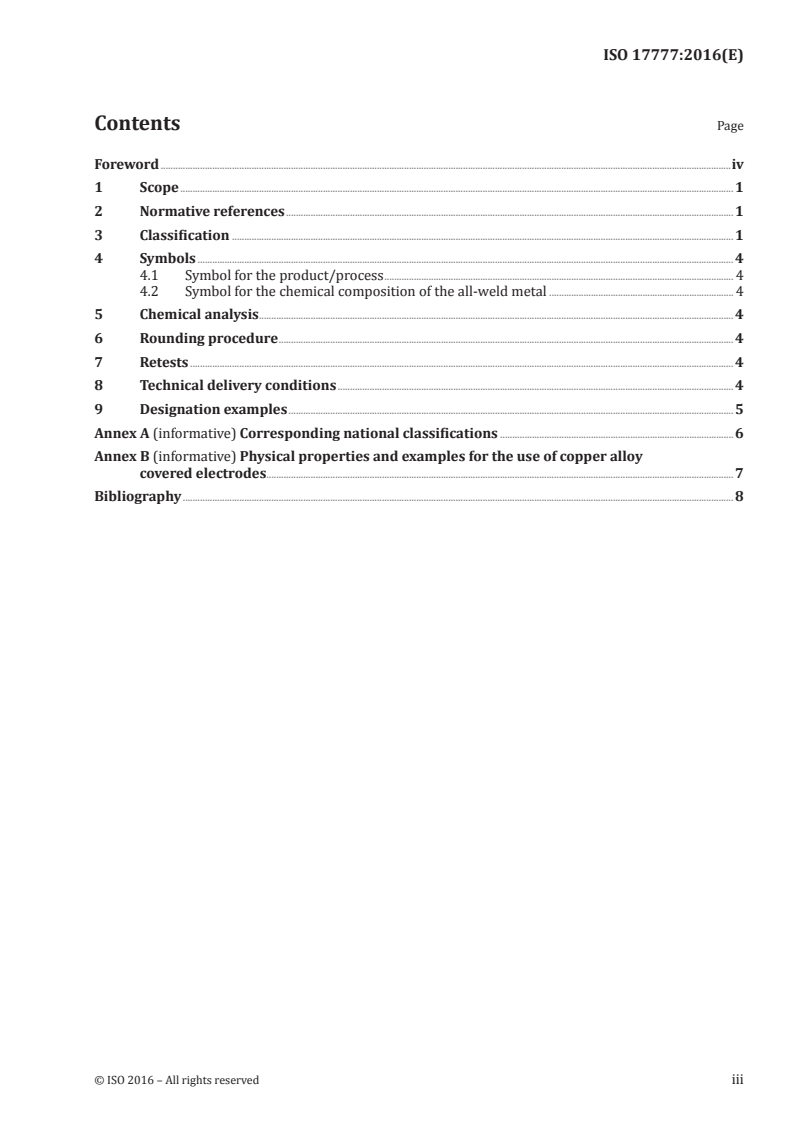 ISO 17777:2016(E)

Contents

Page

Foreword iv

1 Scope 1

2 Normative references 1

3 Classification 1

4 Symbols 4
4.1 Symbol for the product/process 4
4.2 Symbol for the chemical composition of the all-weld metal 4

5 Chemical analysis 4

6 Rounding procedure 4

7 Retests 4

8 Technical delivery conditions 4

9 Designation examples 5

Annex A (informative) Corresponding national classifications 6

Annex B (informative) Physical properties and examples for the use of copper alloy covered electrodes 7

Bibliography 8

© ISO 2016 – All rights reserved

iii